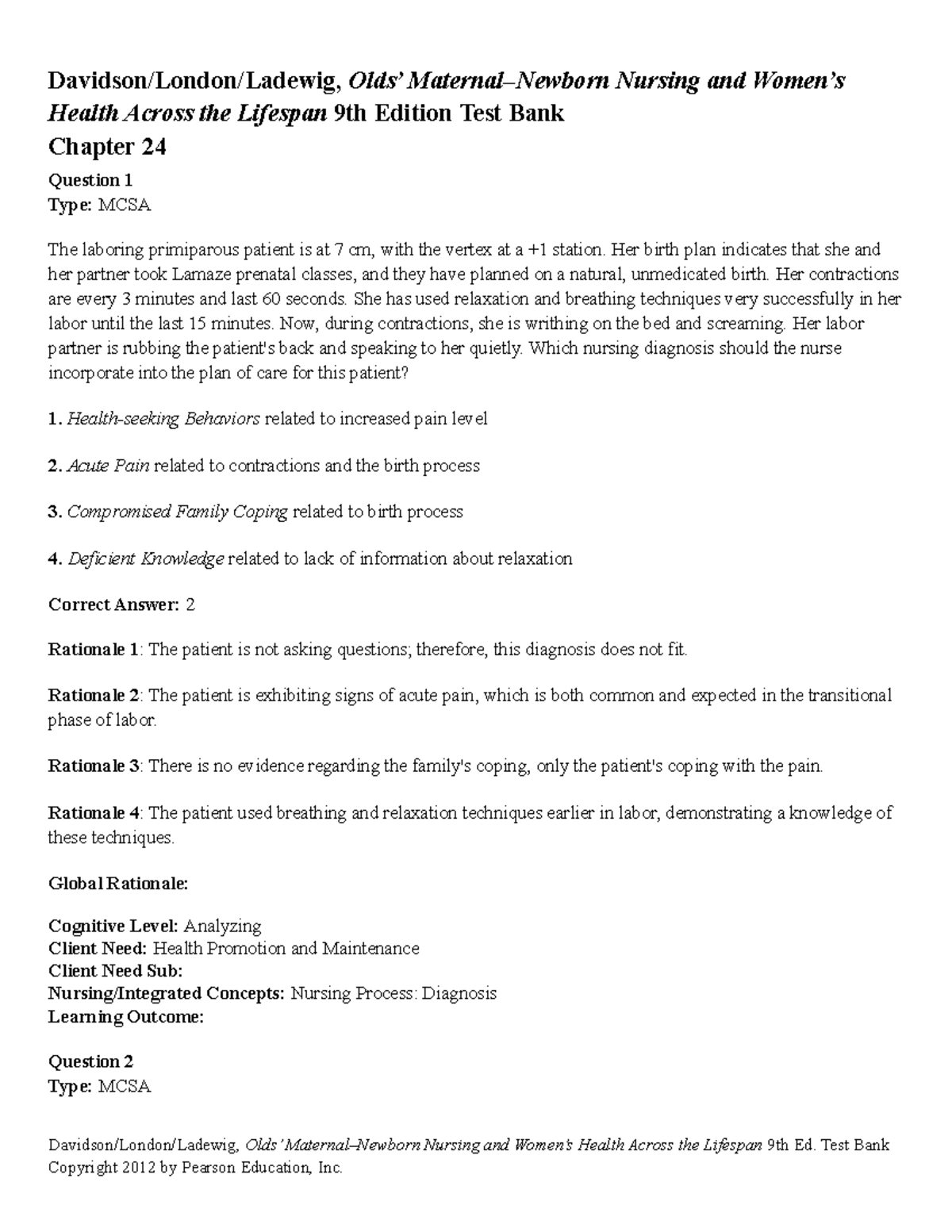 Davidson/London/Ladewig, Olds' Maternal–Newborn Nursing and Women's Health Across the Lifespan 9th Edition Test Bank
Chapter 24

Question 1
Type: MCSA

The laboring primiparous patient is at 7 cm, with the vertex at a +1 station. Her birth plan indicates that she and her partner took Lamaze prenatal classes, and they have planned on a natural, unmedicated birth. Her contractions are every 3 minutes and last 60 seconds. She has used relaxation and breathing techniques very successfully in her labor until the last 15 minutes. Now, during contractions, she is writhing on the bed and screaming. Her labor partner is rubbing the patient's back and speaking to her quietly. Which nursing diagnosis should the nurse incorporate into the plan of care for this patient?

1. Health-seeking Behaviors related to increased pain level

2. Acute Pain related to contractions and the birth process

3. Compromised Family Coping related to birth process

4. Deficient Knowledge related to lack of information about relaxation

Correct Answer: 2

Rationale 1: The patient is not asking questions; therefore, this diagnosis does not fit.

Rationale 2: The patient is exhibiting signs of acute pain, which is both common and expected in the transitional phase of labor.

Rationale 3: There is no evidence regarding the family's coping, only the patient's coping with the pain.

Rationale 4: The patient used breathing and relaxation techniques earlier in labor, demonstrating a knowledge of these techniques.

Global Rationale:

Cognitive Level: Analyzing
Client Need: Health Promotion and Maintenance
Client Need Sub:
Nursing/Integrated Concepts: Nursing Process: Diagnosis
Learning Outcome:

Question 2
Type: MCSA

Davidson/London/Ladewig, Olds' Maternal–Newborn Nursing and Women's Health Across the Lifespan 9th Ed. Test Bank
Copyright 2012 by Pearson Education, Inc.